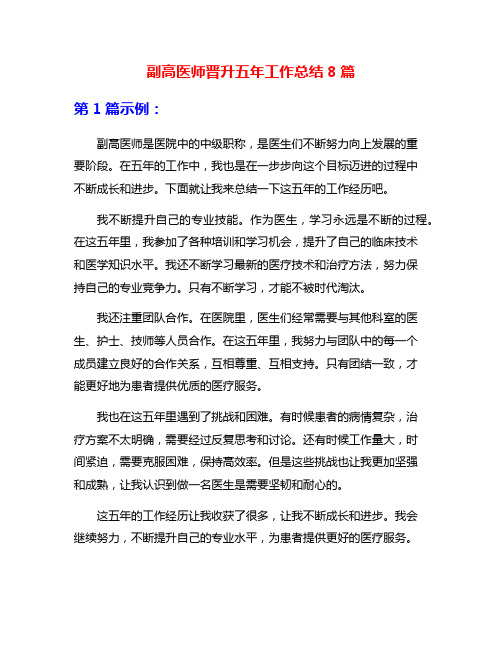 副高医师晋升五年工作总结 8 篇

第 1 篇示例：

副高医师是医院中的中级职称，是医生们不断努力向上发展的重要阶段。在五年的工作中，我也是在一步步向这个目标迈进的过程中不断成长和进步。下面就让我来总结一下这五年的工作经历吧。

我不断提升自己的专业技能。作为医生，学习永远是不断的过程。在这五年里，我参加了各种培训和学习机会，提升了自己的临床技术和医学知识水平。我还不断学习最新的医疗技术和治疗方法，努力保持自己的专业竞争力。只有不断学习，才能不被时代淘汰。

我还注重团队合作。在医院里，医生们经常需要与其他科室的医生、护士、技师等人员合作。在这五年里，我努力与团队中的每一个成员建立良好的合作关系，互相尊重、互相支持。只有团结一致，才能更好地为患者提供优质的医疗服务。

我也在这五年里遇到了挑战和困难。有时候患者的病情复杂，治疗方案不太明确，需要经过反复思考和讨论。还有时候工作量大，时间紧迫，需要克服困难，保持高效率。但是这些挑战也让我更加坚强和成熟，让我认识到做一名医生是需要坚韧和耐心的。

这五年的工作经历让我收获了很多，让我不断成长和进步。我会继续努力，不断提升自己的专业水平，为患者提供更好的医疗服务。